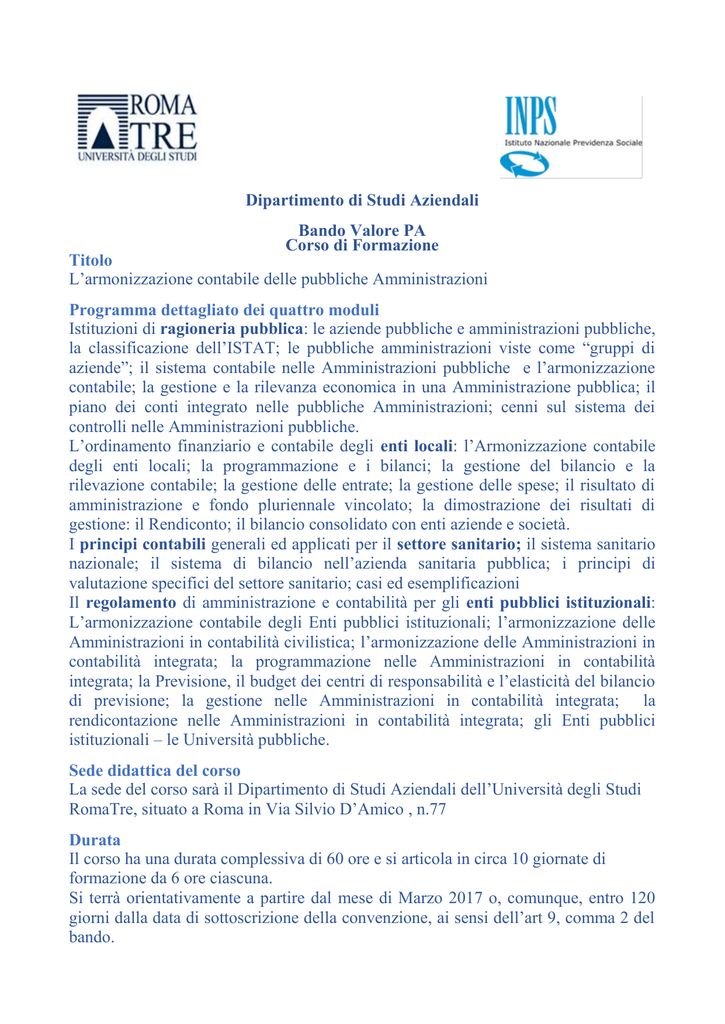 ROMA TRE UNIVERSITÀ DEGLI STUDI

INPS Istituto Nazionale Previdenza Sociale

Dipartimento di Studi Aziendali

Bando Valore PA
Corso di Formazione

Titolo
L'armonizzazione contabile delle pubbliche Amministrazioni

Programma dettagliato dei quattro moduli
Istituzioni di ragioneria pubblica: le aziende pubbliche e amministrazioni pubbliche, la classificazione dell'ISTAT; le pubbliche amministrazioni viste come "gruppi di aziende"; il sistema contabile nelle Amministrazioni pubbliche e l'armonizzazione contabile; la gestione e la rilevanza economica in una Amministrazione pubblica; il piano dei conti integrato nelle pubbliche Amministrazioni; cenni sul sistema dei controlli nelle Amministrazioni pubbliche.
L'ordinamento finanziario e contabile degli enti locali: l'Armonizzazione contabile degli enti locali; la programmazione e i bilanci; la gestione del bilancio e la rilevazione contabile; la gestione delle entrate; la gestione delle spese; il risultato di amministrazione e fondo pluriennale vincolato; la dimostrazione dei risultati di gestione: il Rendiconto; il bilancio consolidato con enti aziende e società.
I principi contabili generali ed applicati per il settore sanitario; il sistema sanitario nazionale; il sistema di bilancio nell'azienda sanitaria pubblica; i principi di valutazione specifici del settore sanitario; casi ed esemplificazioni
Il regolamento di amministrazione e contabilità per gli enti pubblici istituzionali: L'armonizzazione contabile degli Enti pubblici istituzionali; l'armonizzazione delle Amministrazioni in contabilità civilistica; l'armonizzazione delle Amministrazioni in contabilità integrata; la programmazione nelle Amministrazioni in contabilità integrata; la Previsione, il budget dei centri di responsabilità e l'elasticità del bilancio di previsione; la gestione nelle Amministrazioni in contabilità integrata; la rendicontazione nelle Amministrazioni in contabilità integrata; gli Enti pubblici istituzionali – le Università pubbliche.

Sede didattica del corso
La sede del corso sarà il Dipartimento di Studi Aziendali dell'Università degli Studi RomaTre, situato a Roma in Via Silvio D'Amico , n.77

Durata
Il corso ha una durata complessiva di 60 ore e si articola in circa 10 giornate di formazione da 6 ore ciascuna.
Si terrà orientativamente a partire dal mese di Marzo 2017 o, comunque, entro 120 giorni dalla data di sottoscrizione della convenzione, ai sensi dell'art 9, comma 2 del bando.